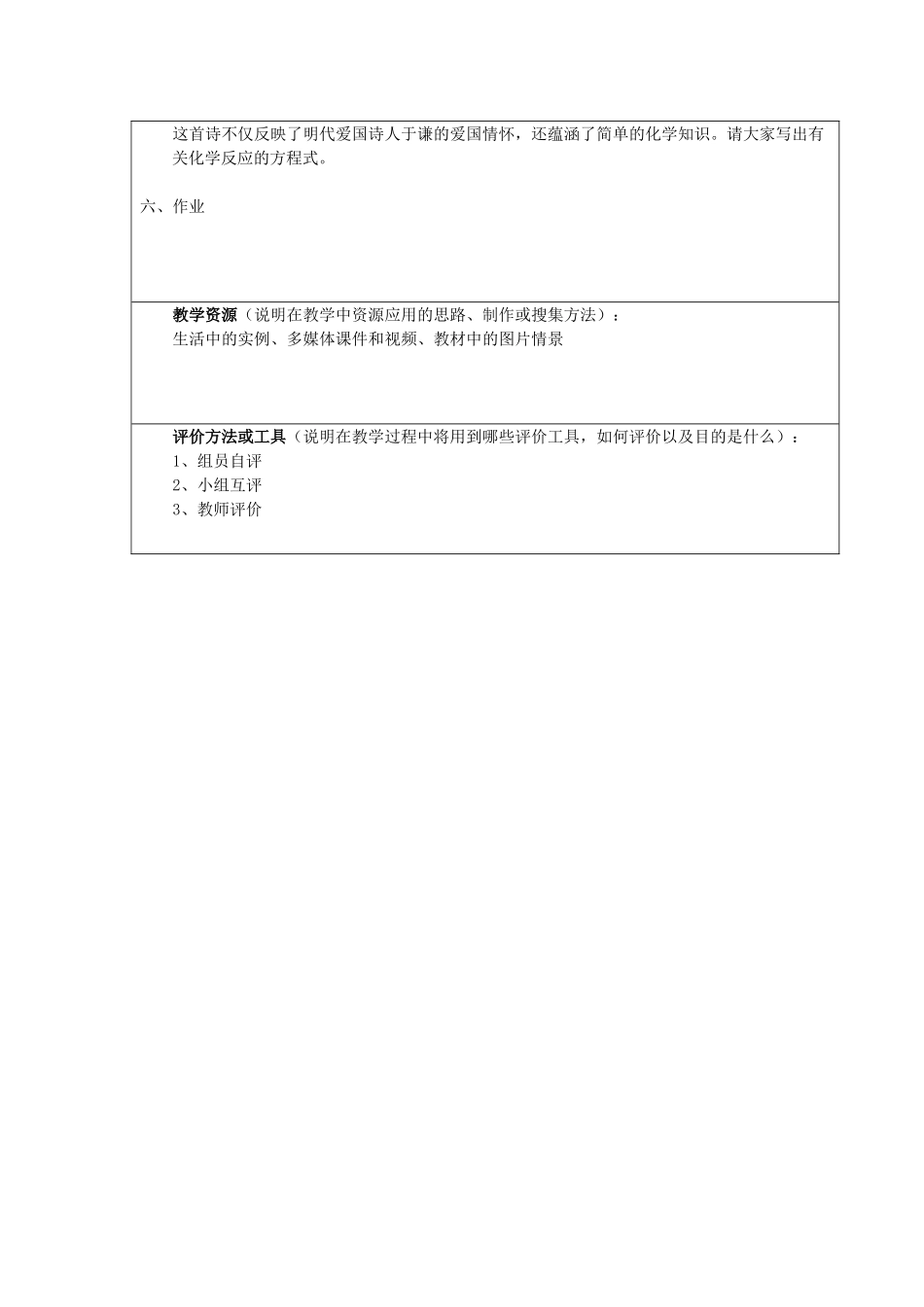 这首诗不仅反映了明代爱国诗人于谦的爱国情怀，还蕴涵了简单的化学知识。请大家写出有关化学反应的方程式。

六、作业

教学资源（说明在教学中资源应用的思路、制作或搜集方法）：
生活中的实例、多媒体课件和视频、教材中的图片情景

评价方法或工具（说明在教学过程中将用到哪些评价工具，如何评价以及目的是什么）：
1、组员自评
2、小组互评
3、教师评价